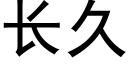 长久